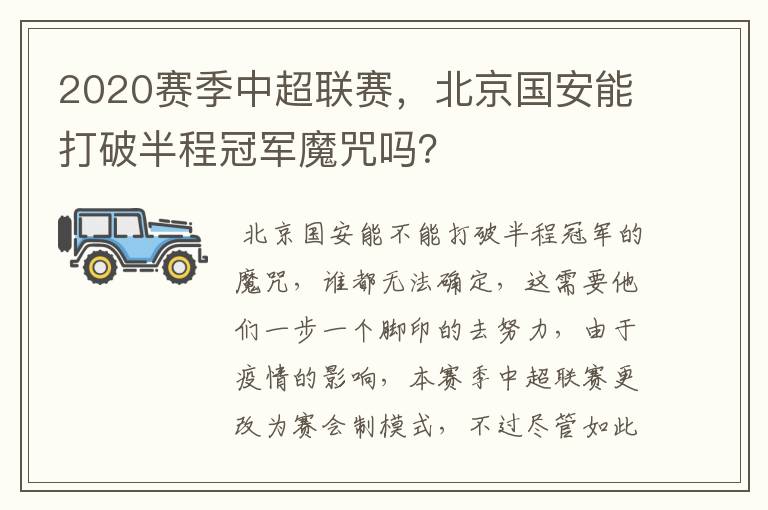 2020赛季中超联赛，北京国安能打破半程冠军魔咒吗?

北京国安能不能打破半程冠军的魔咒，谁都无法确定，这需要他们一步一个脚印的去努力，由于疫情的影响，本赛季中超联赛更改为赛会制模式，不过尽管如此